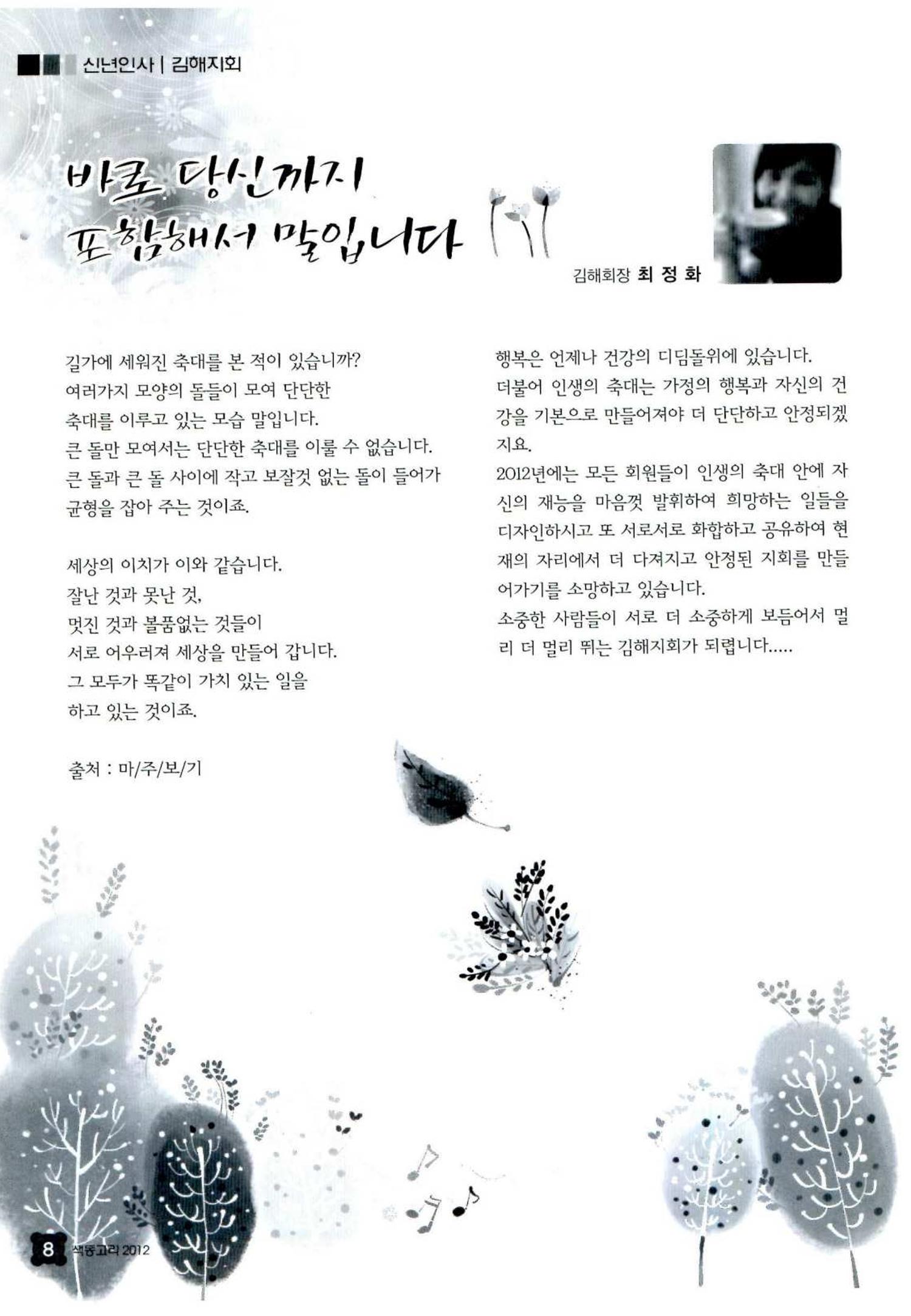 신년인사 | 김해지회

바로 당신까지 포함해서 말입니다

김해회장 최 정 화

길가에 세워진 축대를 본 적이 있습니까?
여러가지 모양의 돌들이 모여 단단한
축대를 이루고 있는 모습 말입니다.
큰 돌만 모여서는 단단한 축대를 이룰 수 없습니다.
큰 돌과 큰 돌 사이에 작고 보잘것 없는 돌이 들어가
균형을 잡아 주는 것이죠.

세상의 이치가 이와 같습니다.
잘난 것과 못난 것,
멋진 것과 볼품없는 것들이
서로 어우러져 세상을 만들어 갑니다.
그 모두가 똑같이 가치 있는 일을
하고 있는 것이죠.

출처 : 마/주/보/기

행복은 언제나 건강의 디딤돌위에 있습니다.
더불어 인생의 축대는 가정의 행복과 자신의 건강을 기본으로 만들어져야 더 단단하고 안정되겠지요.
2012년에는 모든 회원들이 인생의 축대 안에 자신의 재능을 마음껏 발휘하여 희망하는 일들을 디자인하시고 또 서로서로 화합하고 공유하여 현재의 자리에서 더 다져지고 안정된 지회를 만들어가기를 소망하고 있습니다.
소중한 사람들이 서로 더 소중하게 보듬어서 멀리 더 멀리 뛰는 김해지회가 되렵니다.....

8 색동고리 2012